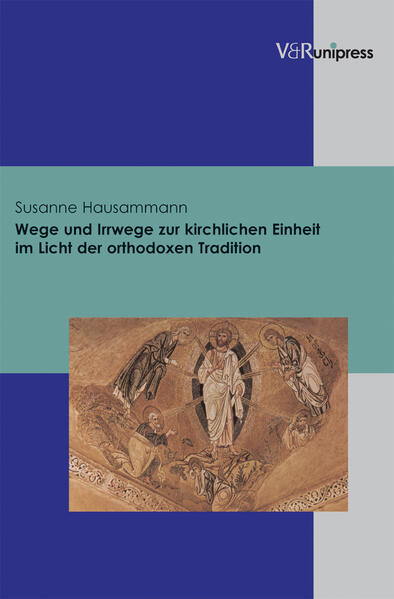 V&R unipress

Susanne Hausammann

Wege und Irrwege zur kirchlichen Einheit im Licht der orthodoxen Tradition